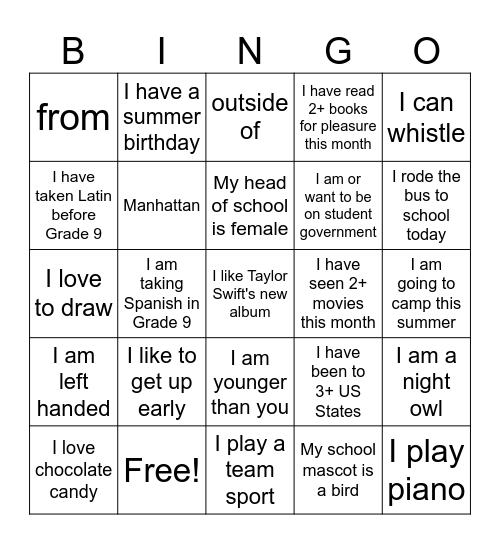 | B | I | N | G | O |
|---|---|---|---|---|
| from | I have a summer birthday | outside of | I have read 2+ books for pleasure this month | I can whistle |
| I have taken Latin before Grade 9 | Manhattan | My head of school is female | I am or want to be on student government | I rode the bus to school today |
| I love to draw | I am taking Spanish in Grade 9 | I like Taylor Swift's new album | I have seen 2+ movies this month | I am going to camp this summer |
| I am left handed | I like to get up early | I am younger than you | I have been to 3+ US States | I am a night owl |
| I love chocolate candy | Free! | I play a team sport | My school mascot is a bird | I play piano |